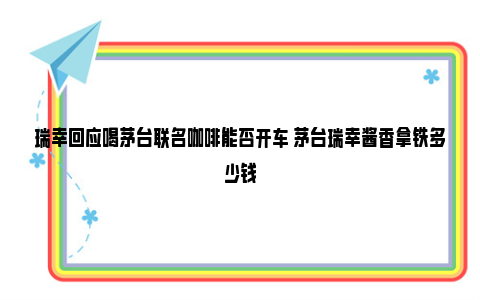 瑞幸回应喝茅台联名咖啡能否开车 茅台瑞幸酱香拿铁多少钱